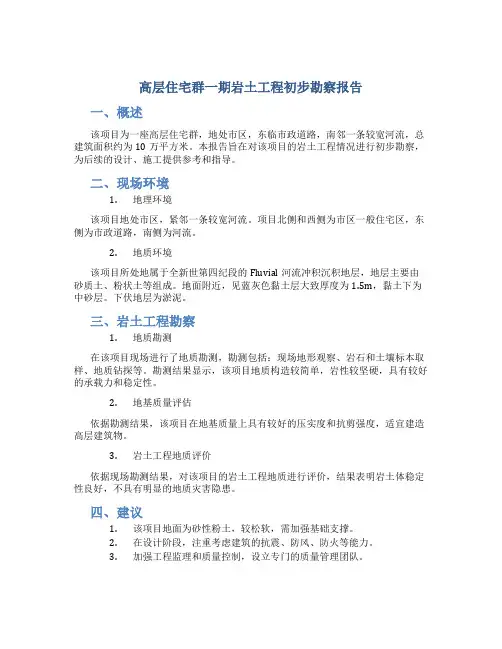 高层住宅群一期岩土工程初步勘察报告

一、概述

该项目为一座高层住宅群，地处市区，东临市政道路，南邻一条较宽河流，总建筑面积约为 10 万平方米。本报告旨在对该项目的岩土工程情况进行初步勘察，为后续的设计、施工提供参考和指导。

二、现场环境

1. 地理环境

该项目地处市区，紧邻一条较宽河流。项目北侧和西侧为市区一般住宅区，东侧为市政道路，南侧为河流。

2. 地质环境

该项目所处地属于全新世第四纪段的 Fluvial 河流冲积沉积地层，地层主要由砂质土、粉状土等组成。地面附近，见蓝灰色黏土层大致厚度为 1.5m，黏土下为中砂层。下伏地层为淤泥。

三、岩土工程勘察

1. 地质勘测

在该项目现场进行了地质勘测，勘测包括：现场地形观察、岩石和土壤标本取样、地质钻探等。勘测结果显示，该项目地质构造较简单，岩性较坚硬，具有较好的承载力和稳定性。

2. 地基质量评估

依据勘测结果，该项目在地基质量上具有较好的压实度和抗剪强度，适宜建造高层建筑物。

3. 岩土工程地质评价

依据现场勘测结果，对该项目的岩土工程地质进行评价，结果表明岩土体稳定性良好，不具有明显的地质灾害隐患。

四、建议

1. 该项目地面为砂性粉土，较松软，需加强基础支撑。
2. 在设计阶段，注重考虑建筑的抗震、防风、防火等能力。
3. 加强工程监理和质量控制，设立专门的质量管理团队。